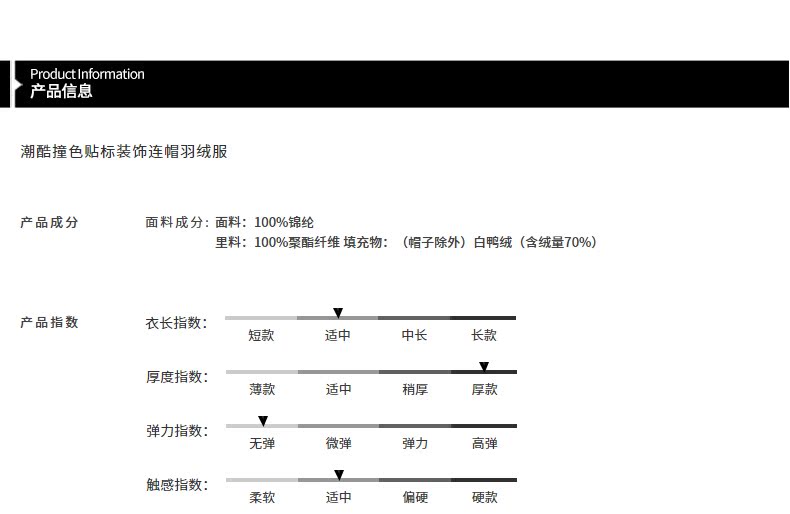 Product Information
产品信息

潮酷撞色贴标装饰连帽羽绒服

产品成分　面料成分：面料：100%锦纶
里料：100%聚酯纤维 填充物：（帽子除外）白鸭绒（含绒量70%）

产品指数　衣长指数：
短款　适中　中长　长款

厚度指数：
薄款　适中　稍厚　厚款

弹力指数：
无弹　微弹　弹力　高弹

触感指数：
柔软　适中　偏硬　硬款